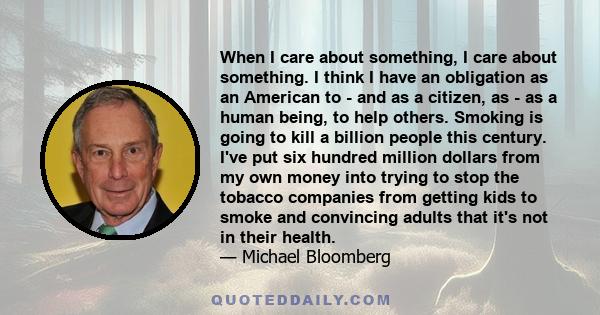 When I care about something, I care about something. I think I have an obligation as an American to - and as a citizen, as - as a human being, to help others. Smoking is going to kill a billion people this century. I've put six hundred million dollars from my own money into trying to stop the tobacco companies from getting kids to smoke and convincing adults that it's not in their health.
— Michael Bloomberg

QUOTEDDAILY.COM